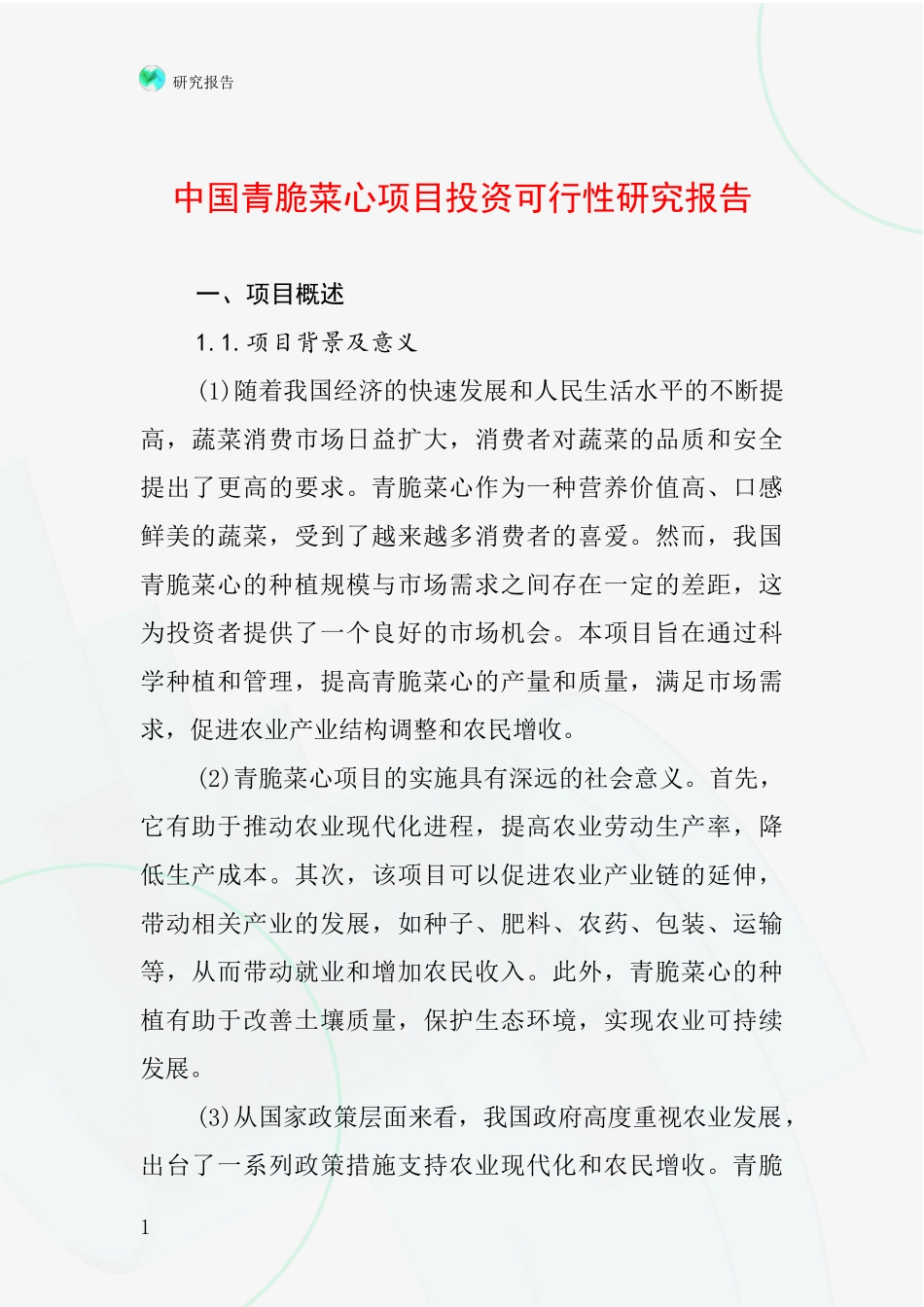 研究报告

中国青脆菜心项目投资可行性研究报告

一、项目概述

1.1.项目背景及意义

(1)随着我国经济的快速发展和人民生活水平的不断提高，蔬菜消费市场日益扩大，消费者对蔬菜的品质和安全提出了更高的要求。青脆菜心作为一种营养价值高、口感鲜美的蔬菜，受到了越来越多消费者的喜爱。然而，我国青脆菜心的种植规模与市场需求之间存在一定的差距，这为投资者提供了一个良好的市场机会。本项目旨在通过科学种植和管理，提高青脆菜心的产量和质量，满足市场需求，促进农业产业结构调整和农民增收。

(2)青脆菜心项目的实施具有深远的社会意义。首先，它有助于推动农业现代化进程，提高农业劳动生产率，降低生产成本。其次，该项目可以促进农业产业链的延伸，带动相关产业的发展，如种子、肥料、农药、包装、运输等，从而带动就业和增加农民收入。此外，青脆菜心的种植有助于改善土壤质量，保护生态环境，实现农业可持续发展。

(3)从国家政策层面来看，我国政府高度重视农业发展，出台了一系列政策措施支持农业现代化和农民增收。青脆

1